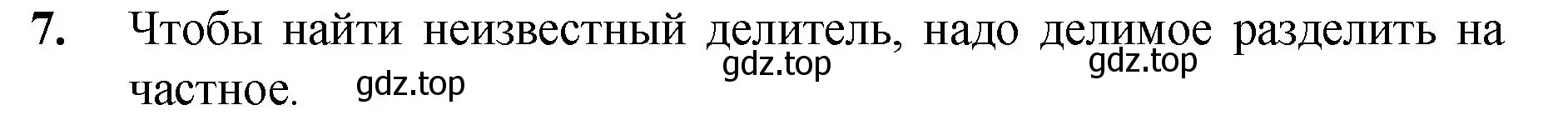 7. Чтобы найти неизвестный делитель, надо делимое разделить на частное.

gdz.top gdz.top gdz.top